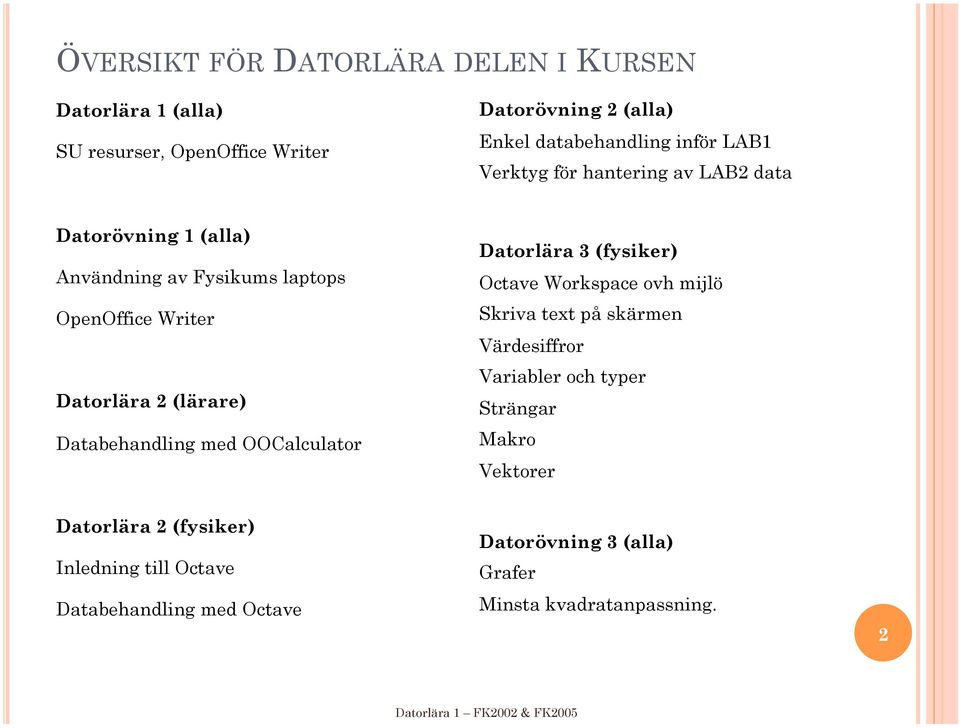 ÖVERSIKT FÖR DATORLÄRA DELEN I KURSEN

Datorlära 1 (alla)

SU resurser, OpenOffice Writer

Datorövning 1 (alla)

Användning av Fysikums laptops

OpenOffice Writer

Datorlära 2 (lärare)

Databehandling med OOCalculator

Datorlära 2 (fysiker)

Inledning till Octave

Databehandling med Octave

Datorövning 2 (alla)

Enkel databehandling inför LAB1

Verktyg för hantering av LAB2 data

Datorlära 3 (fysiker)

Octave Workspace ovh mijlö

Skriva text på skärmen

Värdesiffror

Variabler och typer

Strängar

Makro

Vektorer

Datorövning 3 (alla)

Grafer

Minsta kvadratanpassning.

2

Datorlära 1 – FK2002 & FK2005